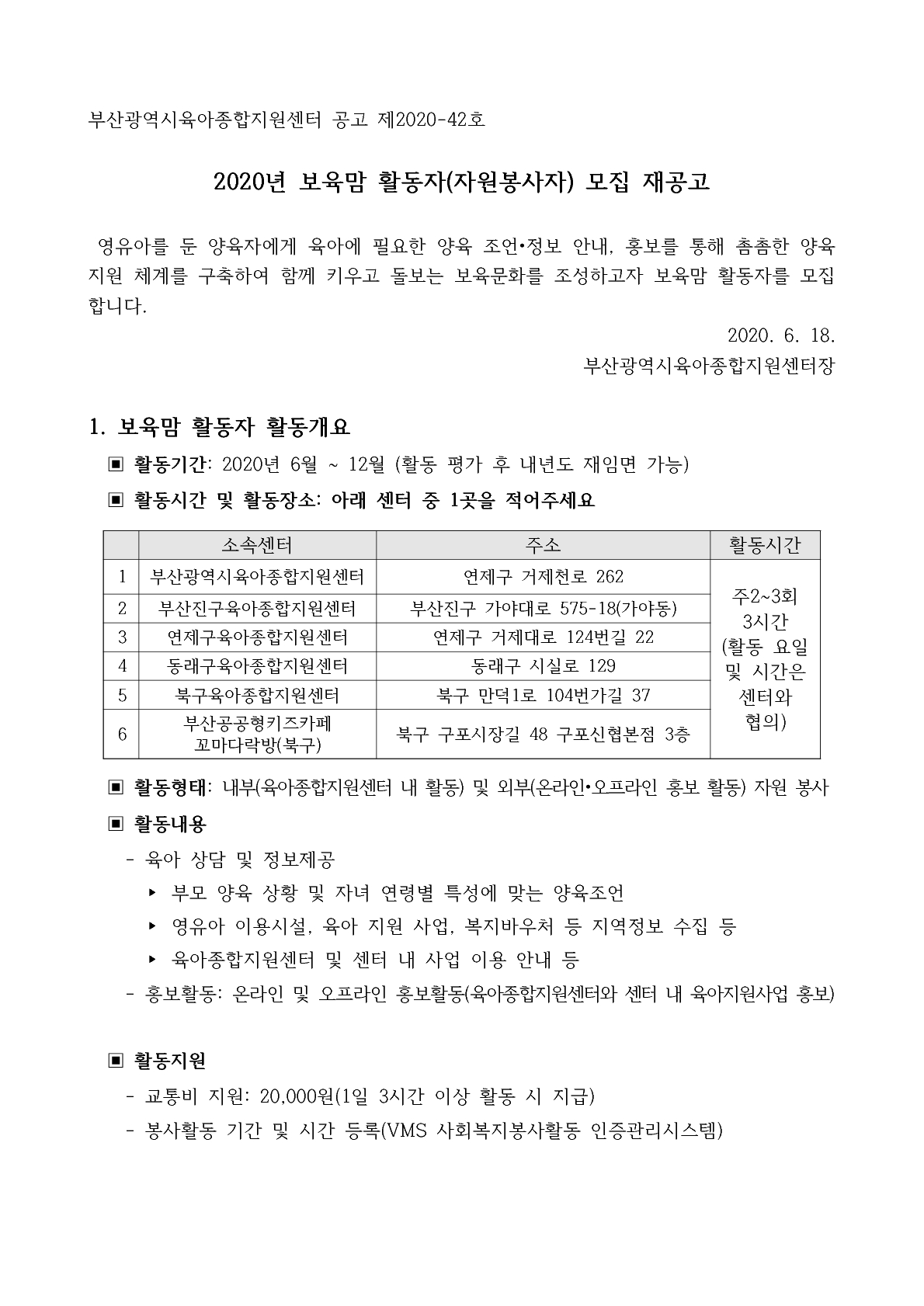 부산광역시육아종합지원센터 공고 제2020-42호

2020년 보육맘 활동자(자원봉사자) 모집 재공고

영유아를 둔 양육자에게 육아에 필요한 양육 조언•정보 안내, 홍보를 통해 촘촘한 양육 지원 체계를 구축하여 함께 키우고 돌보는 보육문화를 조성하고자 보육맘 활동자를 모집합니다.

2020. 6. 18.

부산광역시육아종합지원센터장

1. 보육맘 활동자 활동개요

▣ 활동기간: 2020년 6월 ~ 12월 (활동 평가 후 내년도 재임면 가능)

▣ 활동시간 및 활동장소: 아래 센터 중 1곳을 적어주세요

| | 소속센터 | 주소 | 활동시간 |
|---|---|---|---|
| 1 | 부산광역시육아종합지원센터 | 연제구 거제천로 262 | 주2~3회 3시간 (활동 요일 및 시간은 센터와 협의) |
| 2 | 부산진구육아종합지원센터 | 부산진구 가야대로 575-18(가야동) | |
| 3 | 연제구육아종합지원센터 | 연제구 거제대로 124번길 22 | |
| 4 | 동래구육아종합지원센터 | 동래구 시실로 129 | |
| 5 | 북구육아종합지원센터 | 북구 만덕1로 104번가길 37 | |
| 6 | 부산공공형키즈카페 꼬마다락방(북구) | 북구 구포시장길 48 구포신협본점 3층 | |

▣ 활동형태: 내부(육아종합지원센터 내 활동) 및 외부(온라인•오프라인 홍보 활동) 자원 봉사

▣ 활동내용

- 육아 상담 및 정보제공

▸ 부모 양육 상황 및 자녀 연령별 특성에 맞는 양육조언

▸ 영유아 이용시설, 육아 지원 사업, 복지바우처 등 지역정보 수집 등

▸ 육아종합지원센터 및 센터 내 사업 이용 안내 등

- 홍보활동: 온라인 및 오프라인 홍보활동(육아종합지원센터와 센터 내 육아지원사업 홍보)

▣ 활동지원

- 교통비 지원: 20,000원(1일 3시간 이상 활동 시 지급)

- 봉사활동 기간 및 시간 등록(VMS 사회복지봉사활동 인증관리시스템)